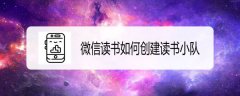 微信读书如何创建读书小队